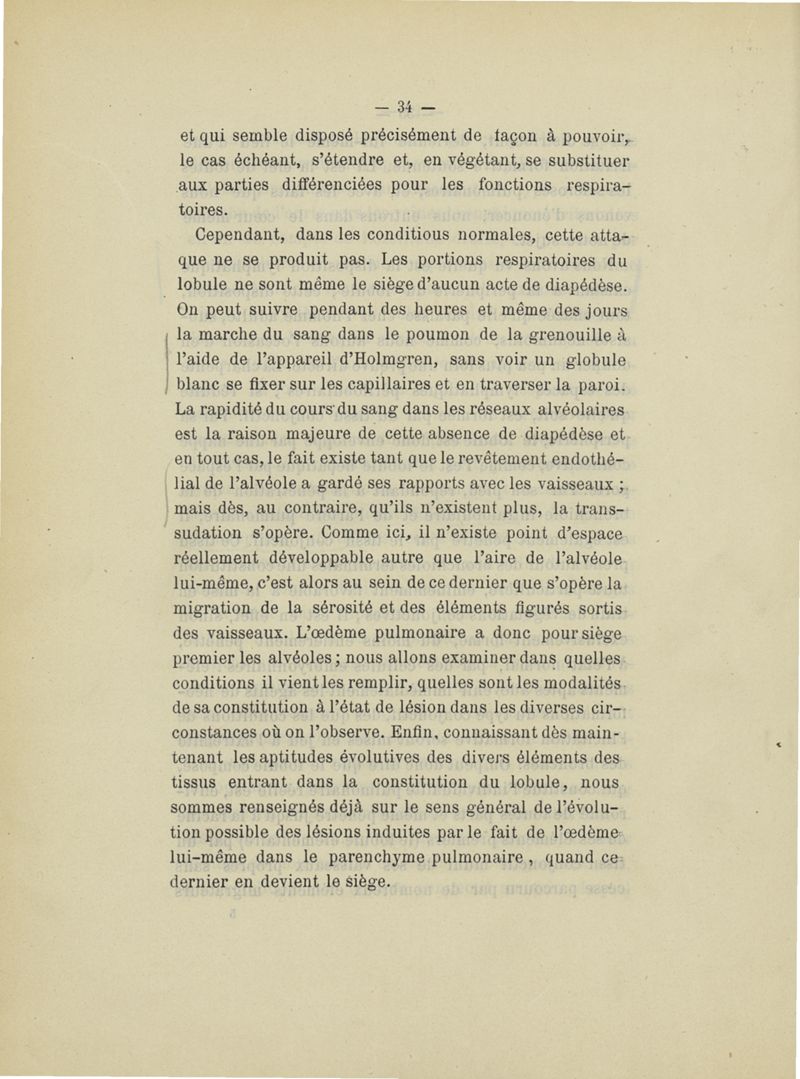 — 34 —

et qui semble disposé précisément de façon à pouvoir, le cas échéant, s'étendre et, en végétant, se substituer aux parties différenciées pour les fonctions respiratoires.

Cependant, dans les conditious normales, cette attaque ne se produit pas. Les portions respiratoires du lobule ne sont même le siège d'aucun acte de diapédèse. On peut suivre pendant des heures et même des jours la marche du sang dans le poumon de la grenouille à l'aide de l'appareil d'Holmgren, sans voir un globule blanc se fixer sur les capillaires et en traverser la paroi. La rapidité du cours du sang dans les réseaux alvéolaires est la raison majeure de cette absence de diapédèse et en tout cas, le fait existe tant que le revêtement endothélial de l'alvéole a gardé ses rapports avec les vaisseaux ; mais dès, au contraire, qu'ils n'existent plus, la transsudation s'opère. Comme ici, il n'existe point d'espace réellement développable autre que l'aire de l'alvéole lui-même, c'est alors au sein de ce dernier que s'opère la migration de la sérosité et des éléments figurés sortis des vaisseaux. L'œdème pulmonaire a donc pour siège premier les alvéoles ; nous allons examiner dans quelles conditions il vient les remplir, quelles sont les modalités de sa constitution à l'état de lésion dans les diverses circonstances où on l'observe. Enfin, connaissant dès maintenant les aptitudes évolutives des divers éléments des tissus entrant dans la constitution du lobule, nous sommes renseignés déjà sur le sens général de l'évolution possible des lésions induites par le fait de l'œdème lui-même dans le parenchyme pulmonaire, quand ce dernier en devient le siège.